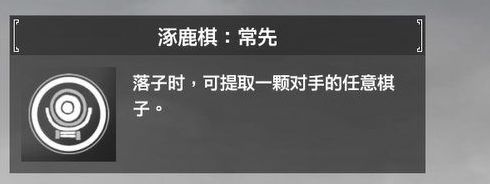 涿鹿棋：常先

落子时，可提取一颗对手的任意棋子。